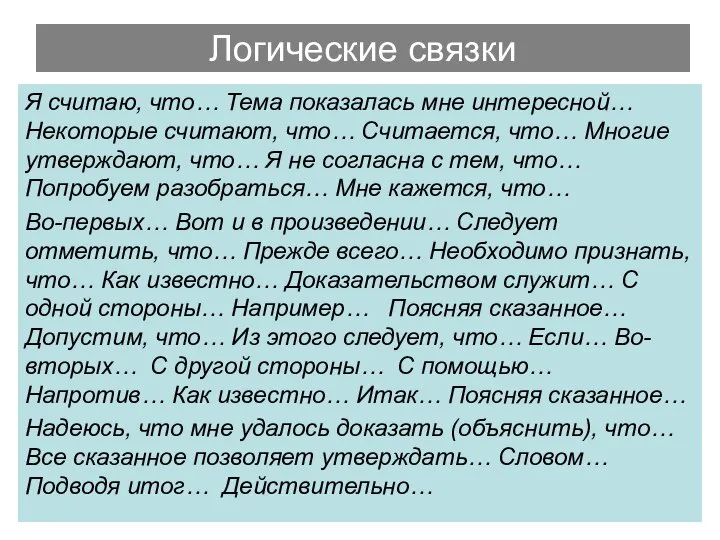 Логические связки

Я считаю, что… Тема показалась мне интересной… Некоторые считают, что… Считается, что… Многие утверждают, что… Я не согласна с тем, что… Попробуем разобраться… Мне кажется, что…

Во-первых… Вот и в произведении… Следует отметить, что… Прежде всего… Необходимо признать, что… Как известно… Доказательством служит… С одной стороны… Например… Поясняя сказанное… Допустим, что… Из этого следует, что… Если… Во-вторых… С другой стороны… С помощью… Напротив… Как известно… Итак… Поясняя сказанное…

Надеюсь, что мне удалось доказать (объяснить), что… Все сказанное позволяет утверждать… Словом… Подводя итог… Действительно…